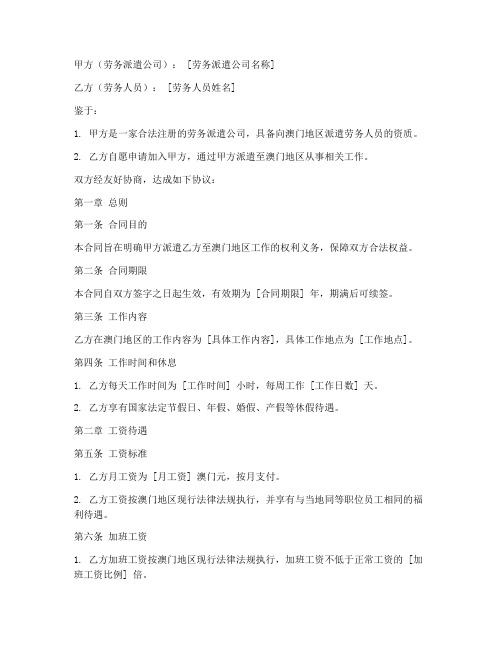 甲方（劳务派遣公司）：[劳务派遣公司名称]

乙方（劳务人员）：[劳务人员姓名]

鉴于：

1. 甲方是一家合法注册的劳务派遣公司，具备向澳门地区派遣劳务人员的资质。

2. 乙方自愿申请加入甲方，通过甲方派遣至澳门地区从事相关工作。

双方经友好协商，达成如下协议：

第一章 总则

第一条 合同目的

本合同旨在明确甲方派遣乙方至澳门地区工作的权利义务，保障双方合法权益。

第二条 合同期限

本合同自双方签字之日起生效，有效期为 [合同期限] 年，期满后可续签。

第三条 工作内容

乙方在澳门地区的工作内容为 [具体工作内容]，具体工作地点为 [工作地点]。

第四条 工作时间和休息

1. 乙方每天工作时间为 [工作时间] 小时，每周工作 [工作日数] 天。

2. 乙方享有国家法定节假日、年假、婚假、产假等休假待遇。

第二章 工资待遇

第五条 工资标准

1. 乙方月工资为 [月工资] 澳门元，按月支付。

2. 乙方工资按澳门地区现行法律法规执行，并享有与当地同等职位员工相同的福利待遇。

第六条 加班工资

1. 乙方加班工资按澳门地区现行法律法规执行，加班工资不低于正常工资的 [加班工资比例] 倍。